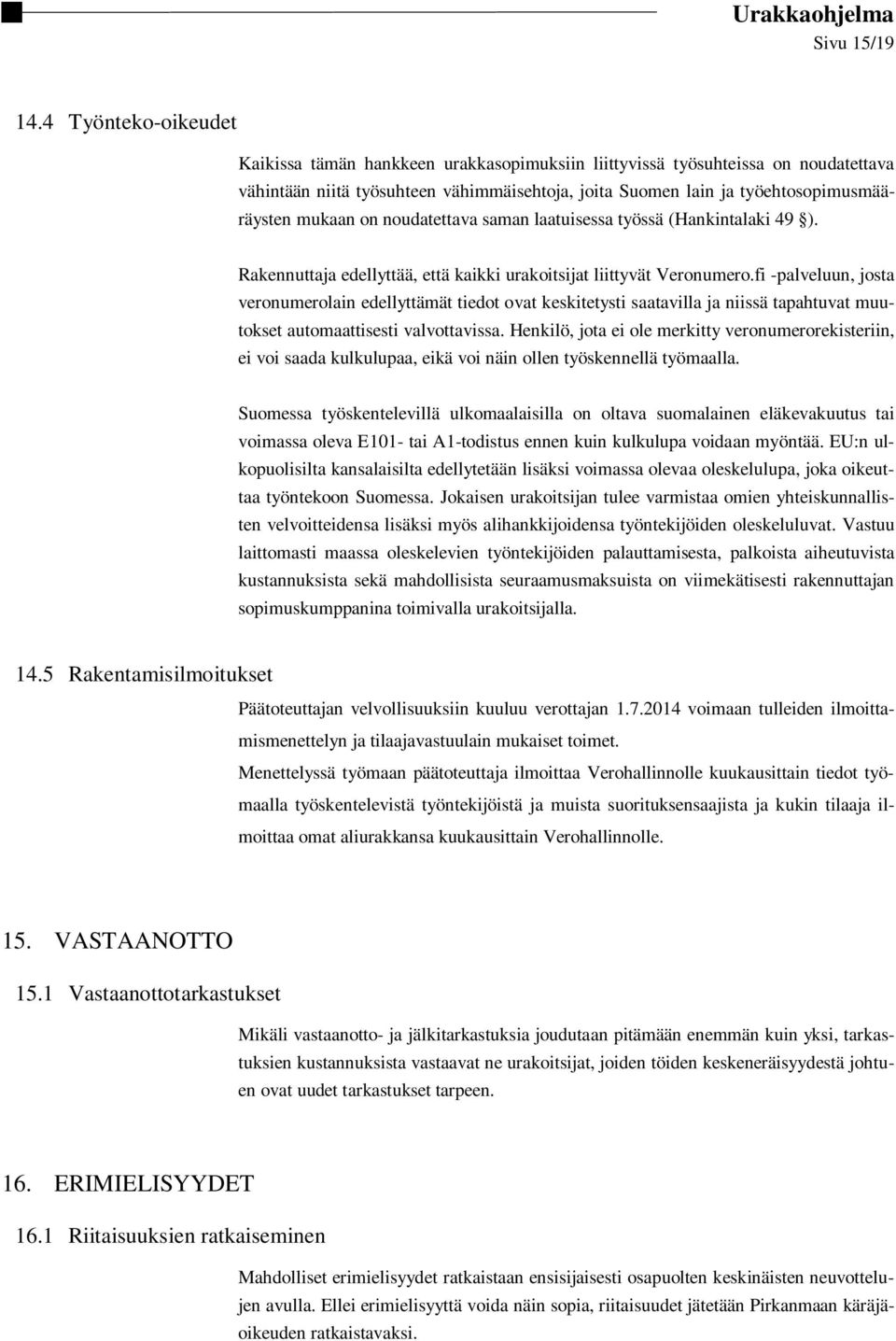 Urakkaohjelma
Sivu 15/19

14.4 Työnteko-oikeudet

Kaikissa tämän hankkeen urakkasopimuksiin liittyvissä työsuhteissa on noudatettava vähintään niitä työsuhteen vähimmäisehtoja, joita Suomen lain ja työehtosopimusmääräysten mukaan on noudatettava saman laatuisessa työssä (Hankintalaki 49 §).

Rakennuttaja edellyttää, että kaikki urakoitsijat liittyvät Veronumero.fi -palveluun, josta veronumerolain edellyttämät tiedot ovat keskitetysti saatavilla ja niissä tapahtuvat muutokset automaattisesti valvottavissa. Henkilö, jota ei ole merkitty veronumerorekisteriin, ei voi saada kulkulupaa, eikä voi näin ollen työskennellä työmaalla.

Suomessa työskentelevillä ulkomaalaisilla on oltava suomalainen eläkevakuutus tai voimassa oleva E101- tai A1-todistus ennen kuin kulkulupa voidaan myöntää. EU:n ulkopuolisilta kansalaisilta edellytetään lisäksi voimassa olevaa oleskelulupa, joka oikeuttaa työntekoon Suomessa. Jokaisen urakoitsijan tulee varmistaa omien yhteiskunnallisten velvoitteidensa lisäksi myös alihankkijoidensa työntekijöiden oleskeluluvat. Vastuu laittomasti maassa oleskelevien työntekijöiden palauttamisesta, palkoista aiheutuvista kustannuksista sekä mahdollisista seuraamusmaksuista on viimekätisesti rakennuttajan sopimuskumppanina toimivalla urakoitsijalla.

14.5 Rakentamisilmoitukset

Päätoteuttajan velvollisuuksiin kuuluu verottajan 1.7.2014 voimaan tulleiden ilmoittamismenettelyn ja tilaajavastuulain mukaiset toimet.

Menettelyssä työmaan päätoteuttaja ilmoittaa Verohallinnolle kuukausittain tiedot työmaalla työskentelevistä työntekijöistä ja muista suorituksensaajista ja kukin tilaaja ilmoittaa omat aliurakkansa kuukausittain Verohallinnolle.

15. VASTAANOTTO

15.1 Vastaanottotarkastukset

Mikäli vastaanotto- ja jälkitarkastuksia joudutaan pitämään enemmän kuin yksi, tarkastuksien kustannuksista vastaavat ne urakoitsijat, joiden töiden keskeneräisyydestä johtuen ovat uudet tarkastukset tarpeen.

16. ERIMIELISYYDET

16.1 Riitaisuuksien ratkaiseminen

Mahdolliset erimielisyydet ratkaistaan ensisijaisesti osapuolten keskinäisten neuvottelujen avulla. Ellei erimielisyyttä voida näin sopia, riitaisuudet jätetään Pirkanmaan käräjäoikeuden ratkaistavaksi.